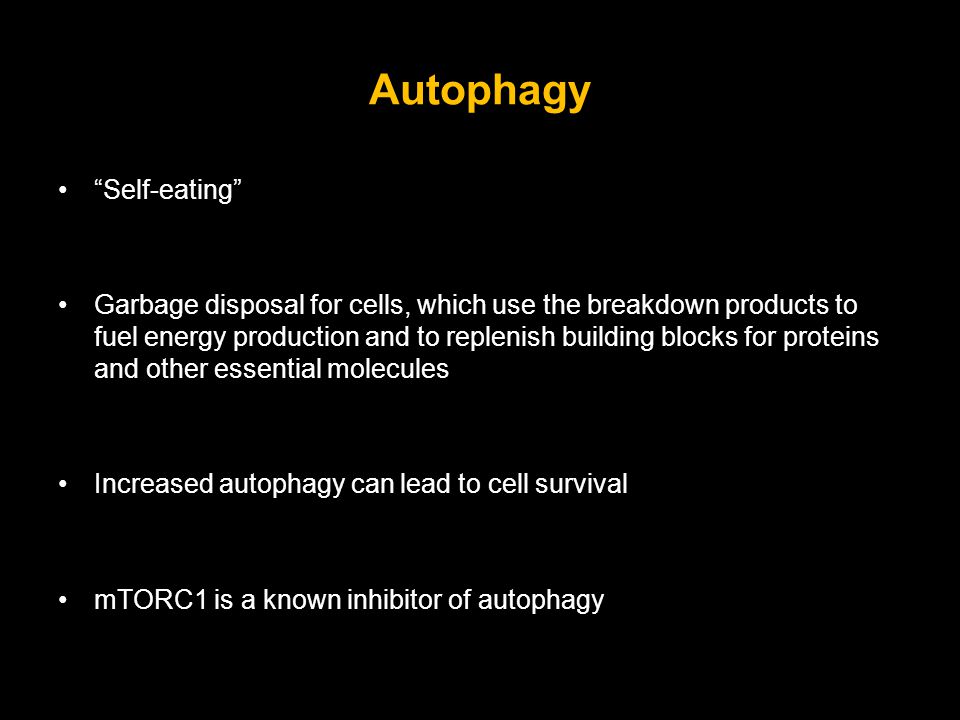 Autophagy

• “Self-eating”

• Garbage disposal for cells, which use the breakdown products to fuel energy production and to replenish building blocks for proteins and other essential molecules

• Increased autophagy can lead to cell survival

• mTORC1 is a known inhibitor of autophagy